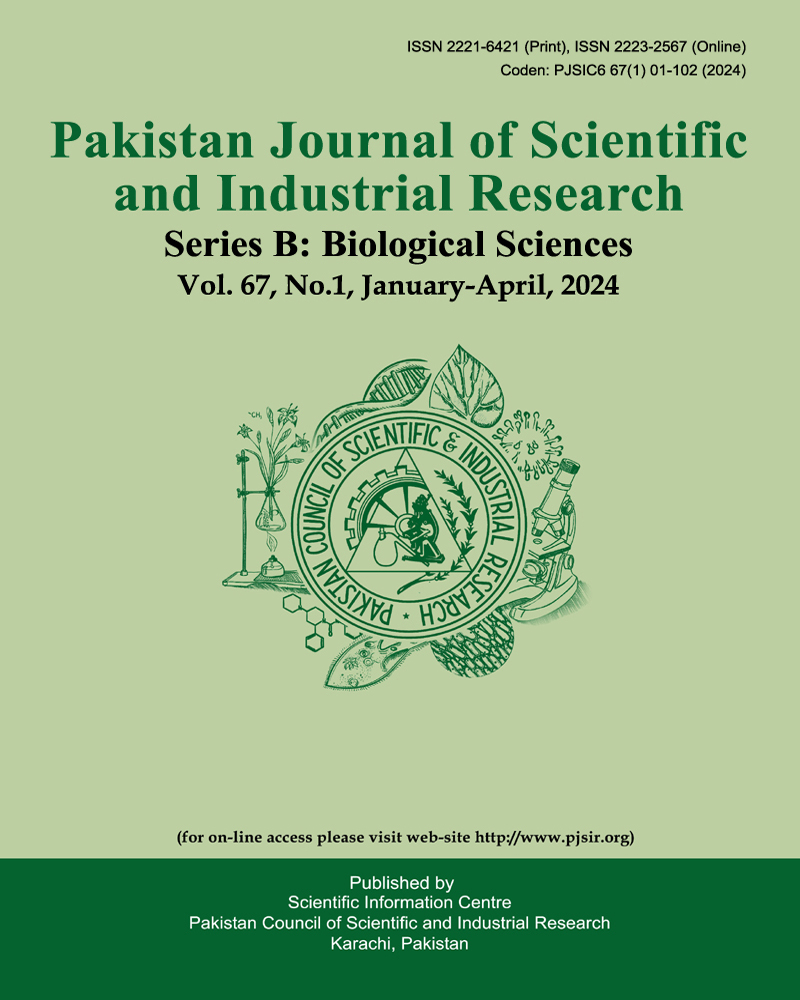 ISSN 2221-6421 (Print), ISSN 2223-2567 (Online)
Coden: PJSIC6 67(1) 01-102 (2024)

Pakistan Journal of Scientific and Industrial Research

Series B: Biological Sciences

Vol. 67, No.1, January-April, 2024

PAKISTAN COUNCIL OF SCIENTIFIC & INDUSTRIAL RESEARCH

(for on-line access please visit web-site http://www.pjsir.org)

Published by
Scientific Information Centre
Pakistan Council of Scientific and Industrial Research
Karachi, Pakistan